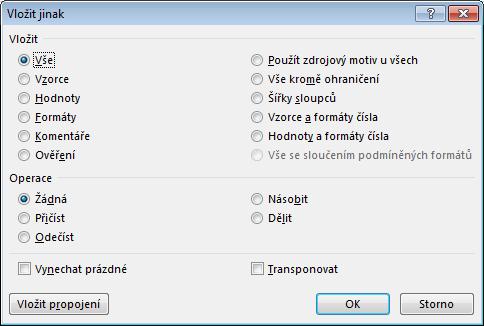 Vložit jinak

?

Vložit

Vše

Vzorce

Hodnoty

Formáty

Komentáře

Ověření

Použít zdrojový motiv u všech

Vše kromě ohraničení

Šířky sloupců

Vzorce a formáty čísla

Hodnoty a formáty čísla

Vše se sloučením podmíněných formátů

Operace

Žádná

Přičíst

Odečíst

Násobit

Dělit

Vynechat prázdné

Transponovat

Vložit propojení

OK

Storno